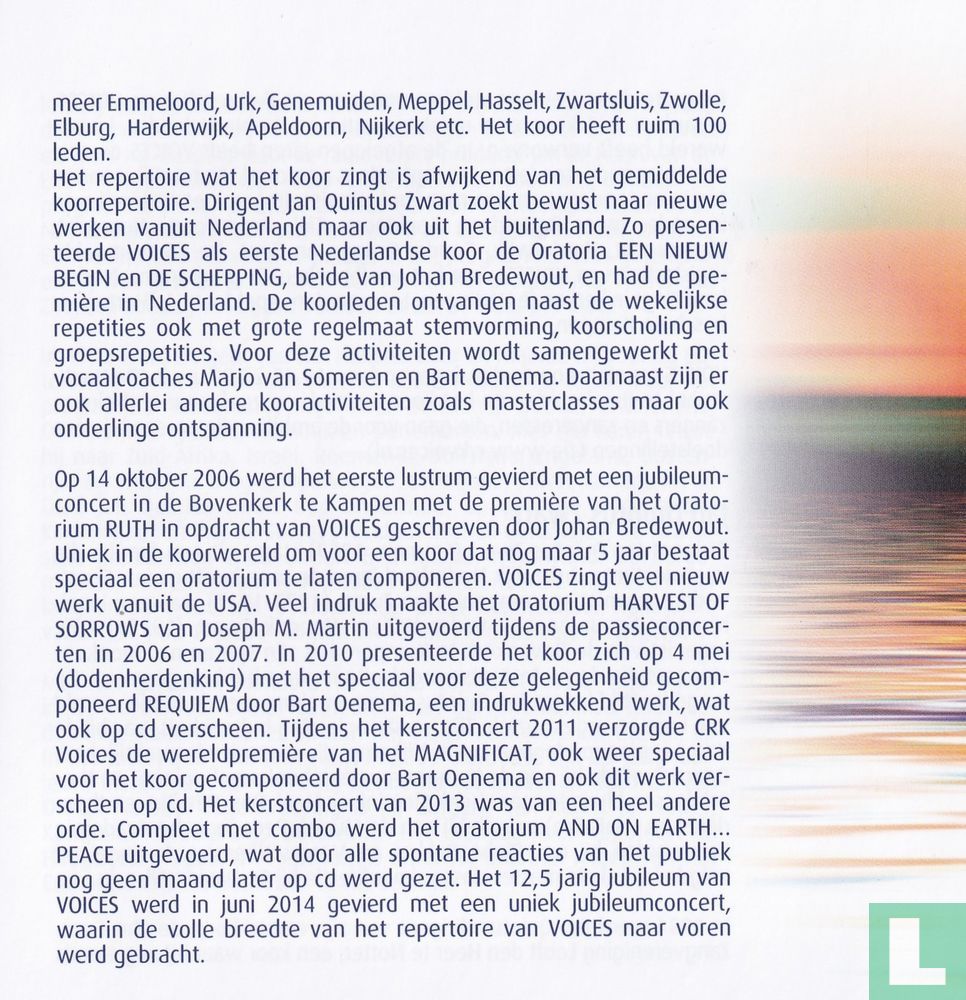 meer Emmeloord, Urk, Genemuiden, Meppel, Hasselt, Zwartsluis, Zwolle, Elburg, Harderwijk, Apeldoorn, Nijkerk etc. Het koor heeft ruim 100 leden.
Het repertoire wat het koor zingt is afwijkend van het gemiddelde koorrepertoire. Dirigent Jan Quintus Zwart zoekt bewust naar nieuwe werken vanuit Nederland maar ook uit het buitenland. Zo presenteerde VOICES als eerste Nederlandse koor de Oratoria EEN NIEUW BEGIN en DE SCHEPPING, beide van Johan Bredewout, en had de première in Nederland. De koorleden ontvangen naast de wekelijkse repetities ook met grote regelmaat stemvorming, koorscholing en groepsrepetities. Voor deze activiteiten wordt samengewerkt met vocaalcoaches Marjo van Someren en Bart Oenema. Daarnaast zijn er ook allerlei andere kooractiviteiten zoals masterclasses maar ook onderlinge ontspanning.

Op 14 oktober 2006 werd het eerste lustrum gevierd met een jubileumconcert in de Bovenkerk te Kampen met de première van het Oratorium RUTH in opdracht van VOICES geschreven door Johan Bredewout. Uniek in de koorwereld om voor een koor dat nog maar 5 jaar bestaat speciaal een oratorium te laten componeren. VOICES zingt veel nieuw werk vanuit de USA. Veel indruk maakte het Oratorium HARVEST OF SORROWS van Joseph M. Martin uitgevoerd tijdens de passieconcerten in 2006 en 2007. In 2010 presenteerde het koor zich op 4 mei (dodenherdenking) met het speciaal voor deze gelegenheid gecomponeerd REQUIEM door Bart Oenema, een indrukwekkend werk, wat ook op cd verscheen. Tijdens het kerstconcert 2011 verzorgde CRK Voices de wereldpremière van het MAGNIFICAT, ook weer speciaal voor het koor gecomponeerd door Bart Oenema en ook dit werk verscheen op cd. Het kerstconcert van 2013 was van een heel andere orde. Compleet met combo werd het oratorium AND ON EARTH... PEACE uitgevoerd, wat door alle spontane reacties van het publiek nog geen maand later op cd werd gezet. Het 12,5 jarig jubileum van VOICES werd in juni 2014 gevierd met een uniek jubileumconcert, waarin de volle breedte van het repertoire van VOICES naar voren werd gebracht.